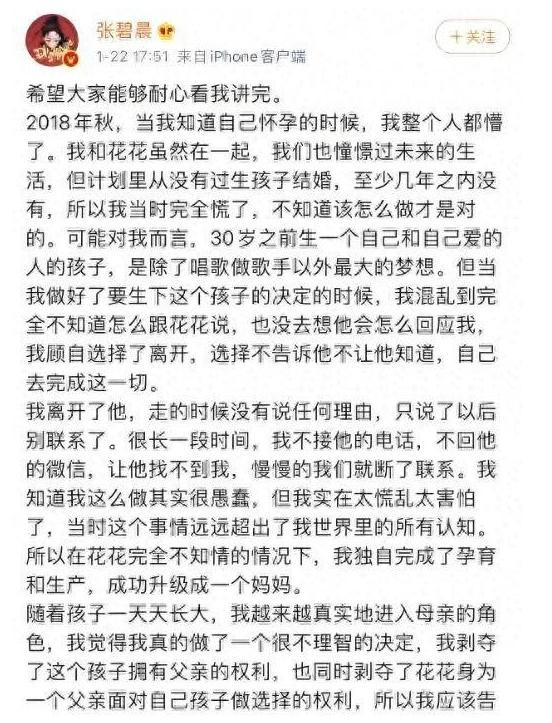 张碧晨
1-22 17:51 来自iPhone客户端
+关注

希望大家能够耐心看我讲完。
2018年秋，当我知道自己怀孕的时候，我整个人都懵了。我和花花虽然在一起，我们也憧憬过未来的生活，但计划里从没有过生孩子结婚，至少几年之内没有，所以我当时完全慌了，不知道该怎么做才是对的。可能对我而言，30岁之前生一个自己和自己爱的人的孩子，是除了唱歌做歌手以外最大的梦想。但当我做好了要生下这个孩子的决定的时候，我混乱到完全不知道怎么跟花花说，也没去想他会怎么回应我，我顾自选择了离开，选择不告诉他不让他知道，自己去完成这一切。
我离开了他，走的时候没有说任何理由，只说了以后别联系了。很长一段时间，我不接他的电话，不回他的微信，让他找不到我，慢慢的我们就断了联系。我知道我这么做其实很愚蠢，但我实在太慌乱太害怕了，当时这个事情远远超出了我世界里的所有认知。所以在花花完全不知情的情况下，我独自完成了孕育和生产，成功升级成一个妈妈。
随着孩子一天天长大，我越来越真实地进入母亲的角色，我觉得我真的做了一个很不理智的决定，我剥夺了这个孩子拥有父亲的权利，也同时剥夺了花花身为一个父亲面对自己孩子做选择的权利，所以我应该告